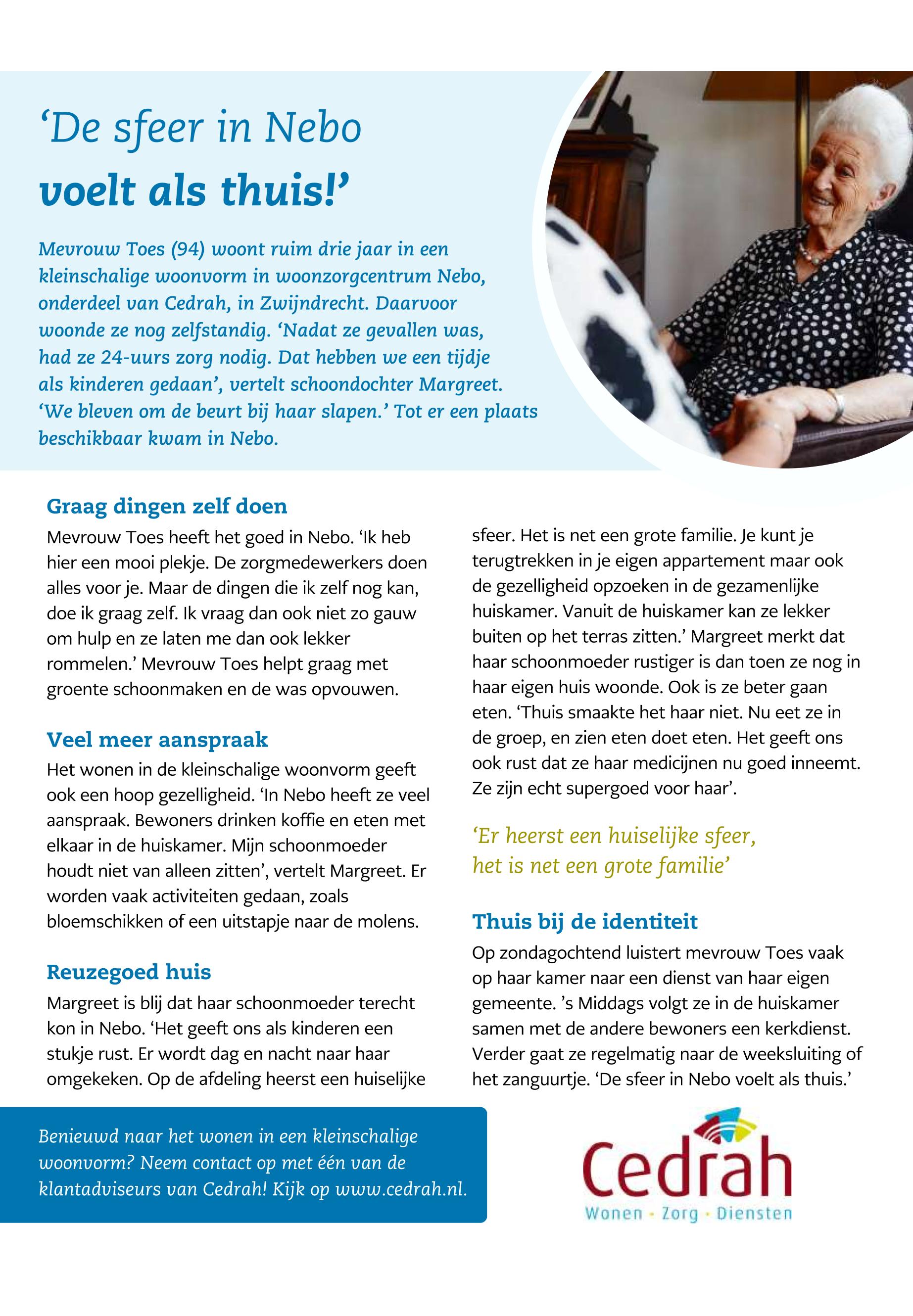 ‘De sfeer in Nebo voelt als thuis!’

Mevrouw Toes (94) woont ruim drie jaar in een kleinschalige woonvorm in woonzorgcentrum Nebo, onderdeel van Cedrah, in Zwijndrecht. Daarvoor woonde ze nog zelfstandig. ‘Nadat ze gevallen was, had ze 24-uurs zorg nodig. Dat hebben we een tijdje als kinderen gedaan’, vertelt schoondochter Margreet. ‘We bleven om de beurt bij haar slapen.’ Tot er een plaats beschikbaar kwam in Nebo.

Graag dingen zelf doen

Mevrouw Toes heeft het goed in Nebo. ‘Ik heb hier een mooi plekje. De zorgmedewerkers doen alles voor je. Maar de dingen die ik zelf nog kan, doe ik graag zelf. Ik vraag dan ook niet zo gauw om hulp en ze laten me dan ook lekker rommelen.’ Mevrouw Toes helpt graag met groente schoonmaken en de was opvouwen.

Veel meer aanspraak

Het wonen in de kleinschalige woonvorm geeft ook een hoop gezelligheid. ‘In Nebo heeft ze veel aanspraak. Bewoners drinken koffie en eten met elkaar in de huiskamer. Mijn schoonmoeder houdt niet van alleen zitten’, vertelt Margreet. Er worden vaak activiteiten gedaan, zoals bloemschikken of een uitstapje naar de molens.

Reuzegoed huis

Margreet is blij dat haar schoonmoeder terecht kon in Nebo. ‘Het geeft ons als kinderen een stukje rust. Er wordt dag en nacht naar haar omgekeken. Op de afdeling heerst een huiselijke sfeer. Het is net een grote familie. Je kunt je terugtrekken in je eigen appartement maar ook de gezelligheid opzoeken in de gezamenlijke huiskamer. Vanuit de huiskamer kan ze lekker buiten op het terras zitten.’ Margreet merkt dat haar schoonmoeder rustiger is dan toen ze nog in haar eigen huis woonde. Ook is ze beter gaan eten. ‘Thuis smaakte het haar niet. Nu eet ze in de groep, en zien eten doet eten. Het geeft ons ook rust dat ze haar medicijnen nu goed inneemt. Ze zijn echt supergoed voor haar’.

‘Er heerst een huiselijke sfeer, het is net een grote familie’

Thuis bij de identiteit

Op zondagochtend luistert mevrouw Toes vaak op haar kamer naar een dienst van haar eigen gemeente. ’s Middags volgt ze in de huiskamer samen met de andere bewoners een kerkdienst. Verder gaat ze regelmatig naar de weeksluiting of het zanguurtje. ‘De sfeer in Nebo voelt als thuis.’

Benieuwd naar het wonen in een kleinschalige woonvorm? Neem contact op met één van de klantadviseurs van Cedrah! Kijk op www.cedrah.nl.

Cedrah
Wonen · Zorg · Diensten